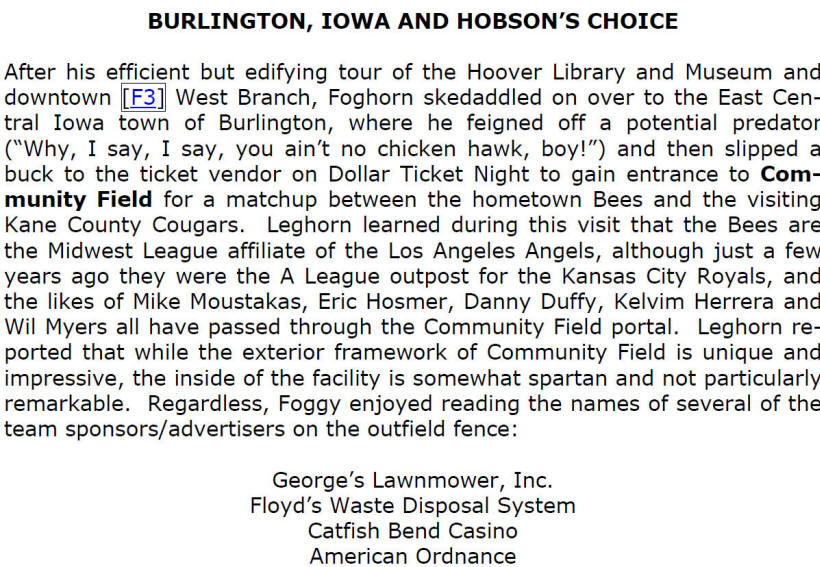 BURLINGTON, IOWA AND HOBSON'S CHOICE

After his efficient but edifying tour of the Hoover Library and Museum and downtown [F3] West Branch, Foghorn skedaddled on over to the East Central Iowa town of Burlington, where he feigned off a potential predator ("Why, I say, I say, you ain't no chicken hawk, boy!") and then slipped a buck to the ticket vendor on Dollar Ticket Night to gain entrance to Community Field for a matchup between the hometown Bees and the visiting Kane County Cougars. Leghorn learned during this visit that the Bees are the Midwest League affiliate of the Los Angeles Angels, although just a few years ago they were the A League outpost for the Kansas City Royals, and the likes of Mike Moustakas, Eric Hosmer, Danny Duffy, Kelvim Herrera and Wil Myers all have passed through the Community Field portal. Leghorn reported that while the exterior framework of Community Field is unique and impressive, the inside of the facility is somewhat spartan and not particularly remarkable. Regardless, Foggy enjoyed reading the names of several of the team sponsors/advertisers on the outfield fence:

George's Lawnmower, Inc.
Floyd's Waste Disposal System
Catfish Bend Casino
American Ordnance